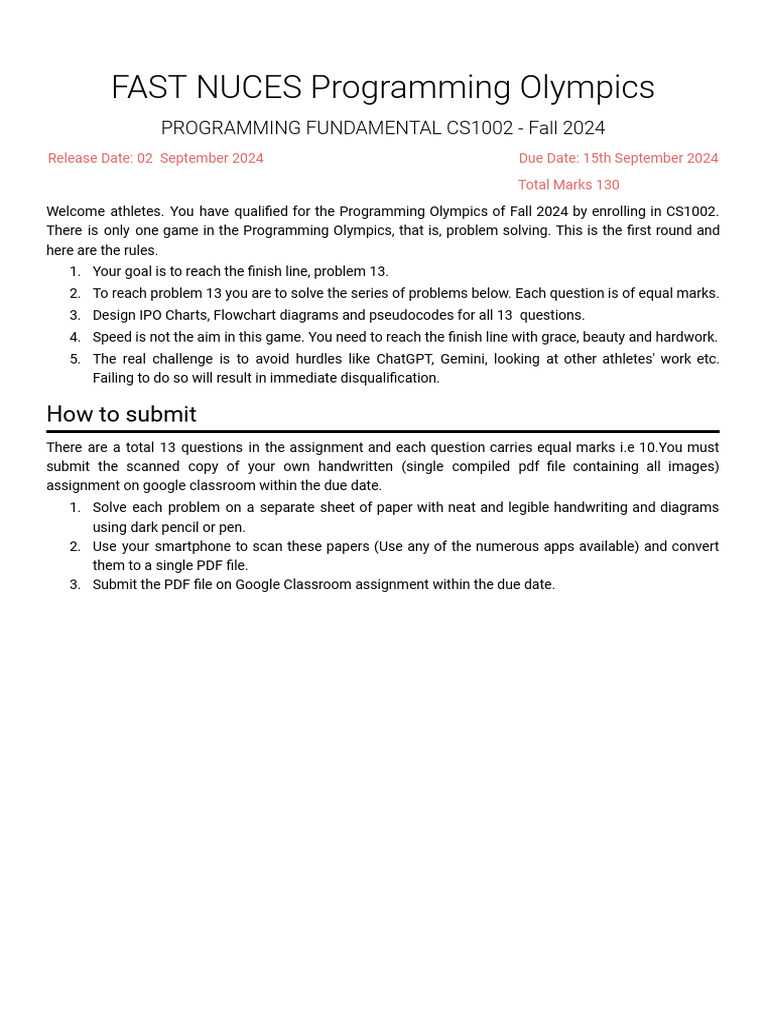 FAST NUCES Programming Olympics

PROGRAMMING FUNDAMENTAL CS1002 - Fall 2024

Release Date: 02 September 2024

Due Date: 15th September 2024

Total Marks 130

Welcome athletes. You have qualified for the Programming Olympics of Fall 2024 by enrolling in CS1002. There is only one game in the Programming Olympics, that is, problem solving. This is the first round and here are the rules.

1. Your goal is to reach the finish line, problem 13.
2. To reach problem 13 you are to solve the series of problems below. Each question is of equal marks.
3. Design IPO Charts, Flowchart diagrams and pseudocodes for all 13 questions.
4. Speed is not the aim in this game. You need to reach the finish line with grace, beauty and hardwork.
5. The real challenge is to avoid hurdles like ChatGPT, Gemini, looking at other athletes' work etc. Failing to do so will result in immediate disqualification.

How to submit

There are a total 13 questions in the assignment and each question carries equal marks i.e 10.You must submit the scanned copy of your own handwritten (single compiled pdf file containing all images) assignment on google classroom within the due date.

1. Solve each problem on a separate sheet of paper with neat and legible handwriting and diagrams using dark pencil or pen.
2. Use your smartphone to scan these papers (Use any of the numerous apps available) and convert them to a single PDF file.
3. Submit the PDF file on Google Classroom assignment within the due date.